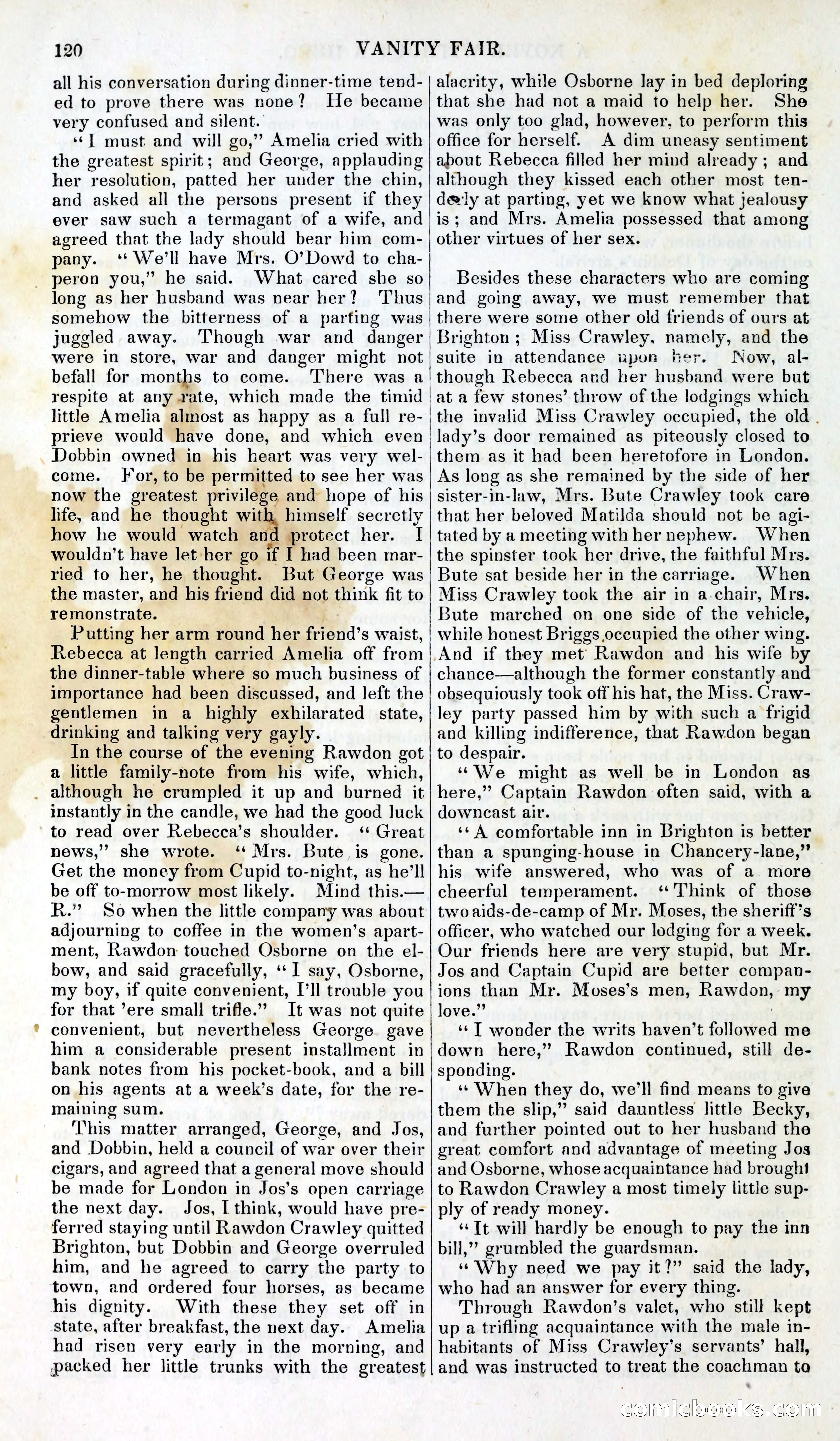 120 VANITY FAIR.

all his conversation during dinner-time tended to prove there was none? He became very confused and silent.

"I must and will go," Amelia cried with the greatest spirit; and George, applauding her resolution, patted her under the chin, and asked all the persons present if they ever saw such a termagant of a wife, and agreed that the lady should bear him company. "We'll have Mrs. O'Dowd to chaperon you," he said. What cared she so long as her husband was near her? Thus somehow the bitterness of a parting was juggled away. Though war and danger were in store, war and danger might not befall for months to come. There was a respite at any rate, which made the timid little Amelia almost as happy as a full reprieve would have done, and which even Dobbin owned in his heart was very welcome. For, to be permitted to see her was now the greatest privilege and hope of his life, and he thought with himself secretly how he would watch and protect her. I wouldn't have let her go if I had been married to her, he thought. But George was the master, and his friend did not think fit to remonstrate.

Putting her arm round her friend's waist, Rebecca at length carried Amelia off from the dinner-table where so much business of importance had been discussed, and left the gentlemen in a highly exhilarated state, drinking and talking very gayly.

In the course of the evening Rawdon got a little family-note from his wife, which, although he crumpled it up and burned it instantly in the candle, we had the good luck to read over Rebecca's shoulder. "Great news," she wrote. "Mrs. Bute is gone. Get the money from Cupid to-night, as he'll be off to-morrow most likely. Mind this.—R." So when the little company was about adjourning to coffee in the women's apartment, Rawdon touched Osborne on the elbow, and said gracefully, "I say, Osborne, my boy, if quite convenient, I'll trouble you for that 'ere small trifle." It was not quite convenient, but nevertheless George gave him a considerable present installment in bank notes from his pocket-book, and a bill on his agents at a week's date, for the remaining sum.

This matter arranged, George, and Jos, and Dobbin, held a council of war over their cigars, and agreed that a general move should be made for London in Jos's open carriage the next day. Jos, I think, would have preferred staying until Rawdon Crawley quitted Brighton, but Dobbin and George overruled him, and he agreed to carry the party to town, and ordered four horses, as became his dignity. With these they set off in state, after breakfast, the next day. Amelia had risen very early in the morning, and packed her little trunks with the greatest alacrity, while Osborne lay in bed deploring that she had not a maid to help her. She was only too glad, however, to perform this office for herself. A dim uneasy sentiment about Rebecca filled her mind already; and although they kissed each other most tenderly at parting, yet we know what jealousy is; and Mrs. Amelia possessed that among other virtues of her sex.

Besides these characters who are coming and going away, we must remember that there were some other old friends of ours at Brighton; Miss Crawley, namely, and the suite in attendance upon her. Now, although Rebecca and her husband were but at a few stones' throw of the lodgings which the invalid Miss Crawley occupied, the old lady's door remained as piteously closed to them as it had been heretofore in London. As long as she remained by the side of her sister-in-law, Mrs. Bute Crawley took care that her beloved Matilda should not be agitated by a meeting with her nephew. When the spinster took her drive, the faithful Mrs. Bute sat beside her in the carriage. When Miss Crawley took the air in a chair, Mrs. Bute marched on one side of the vehicle, while honest Briggs occupied the other wing. And if they met Rawdon and his wife by chance—although the former constantly and obsequiously took off his hat, the Miss. Crawley party passed him by with such a frigid and killing indifference, that Rawdon began to despair.

"We might as well be in London as here," Captain Rawdon often said, with a downcast air.

"A comfortable inn in Brighton is better than a spunging-house in Chancery-lane," his wife answered, who was of a more cheerful temperament. "Think of those two aids-de-camp of Mr. Moses, the sheriff's officer, who watched our lodging for a week. Our friends here are very stupid, but Mr. Jos and Captain Cupid are better companions than Mr. Moses's men, Rawdon, my love."

"I wonder the writs haven't followed me down here," Rawdon continued, still desponding.

"When they do, we'll find means to give them the slip," said dauntless little Becky, and further pointed out to her husband the great comfort and advantage of meeting Jos and Osborne, whose acquaintance had brought to Rawdon Crawley a most timely little supply of ready money.

"It will hardly be enough to pay the inn bill," grumbled the guardsman.

"Why need we pay it?" said the lady, who had an answer for every thing.

Through Rawdon's valet, who still kept up a trifling acquaintance with the male inhabitants of Miss Crawley's servants' hall, and was instructed to treat the coachman to

comicbooks.com